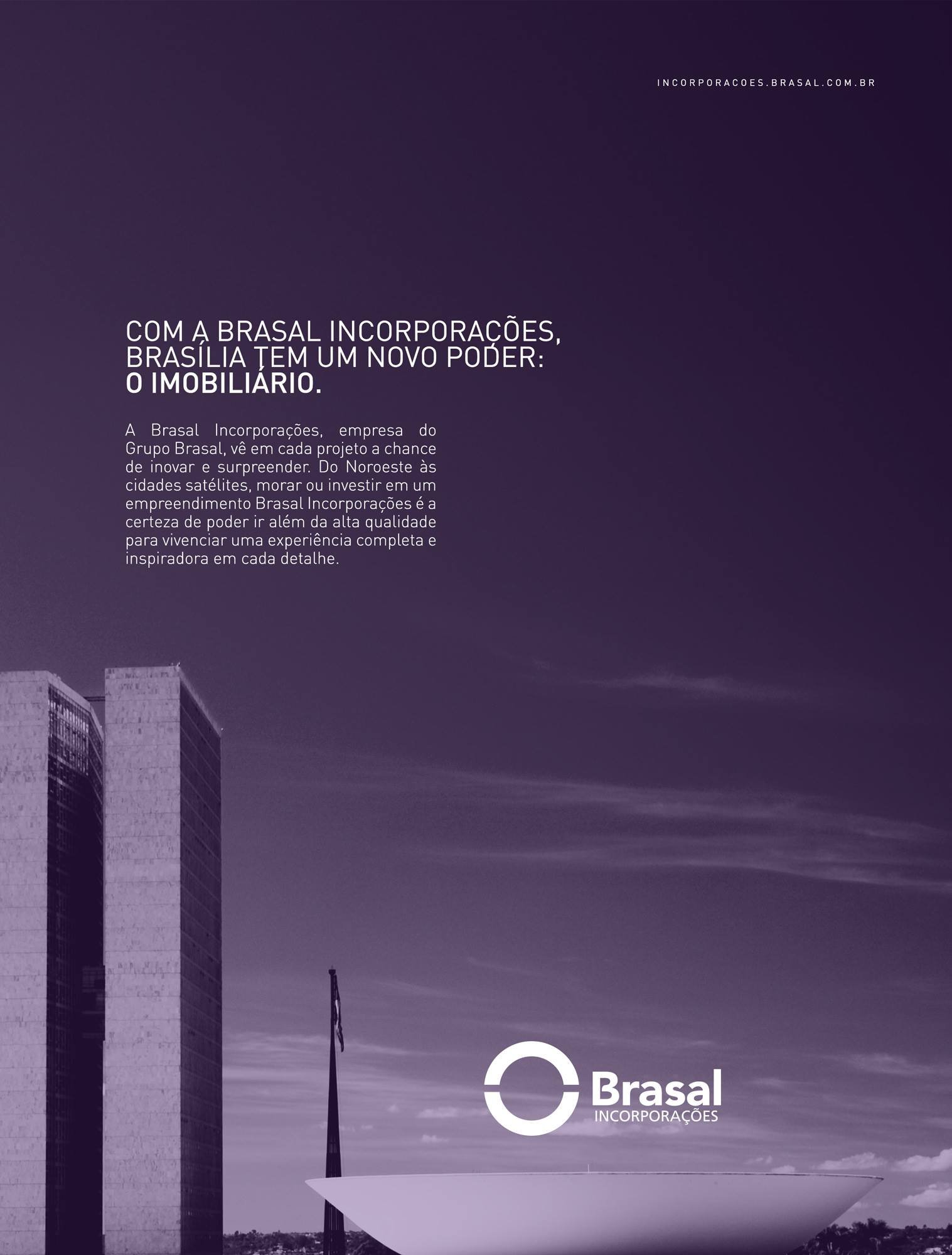 INCORPORACOES.BRASAL.COM.BR

COM A BRASAL INCORPORAÇÕES, BRASÍLIA TEM UM NOVO PODER: O IMOBILIÁRIO.

A Brasal Incorporações, empresa do Grupo Brasal, vê em cada projeto a chance de inovar e surpreender. Do Noroeste às cidades satélites, morar ou investir em um empreendimento Brasal Incorporações é a certeza de poder ir além da alta qualidade para vivenciar uma experiência completa e inspiradora em cada detalhe.

Brasal
INCORPORAÇÕES